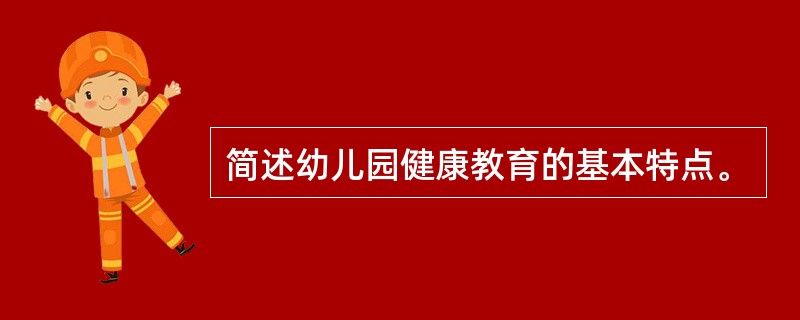 简述幼儿园健康教育的基本特点。